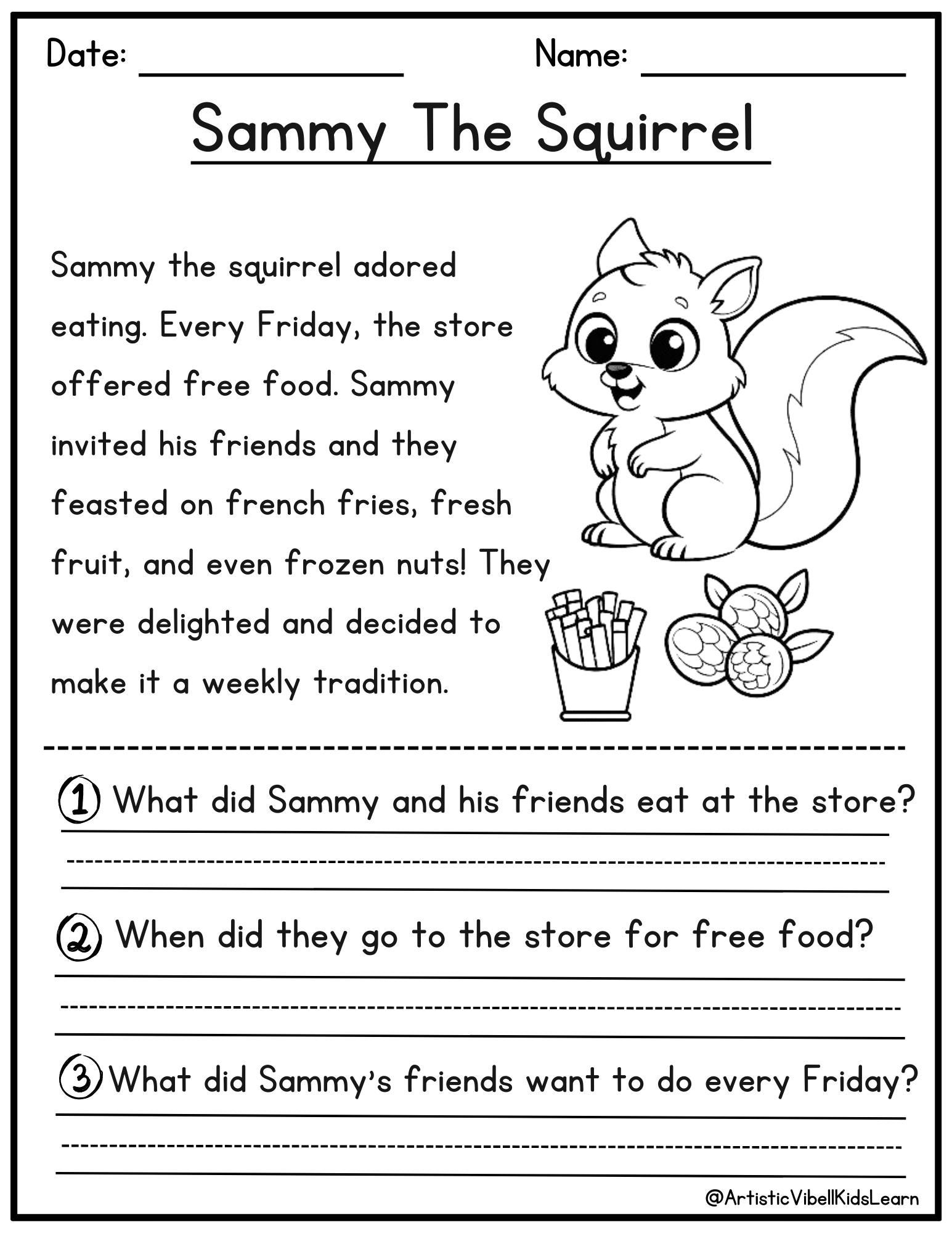 Date: ____ Name: ____

Sammy The Squirrel

Sammy the squirrel adored eating. Every Friday, the store offered free food. Sammy invited his friends and they feasted on french fries, fresh fruit, and even frozen nuts! They were delighted and decided to make it a weekly tradition.

1 What did Sammy and his friends eat at the store?

____

2 When did they go to the store for free food?

____

3 What did Sammy's friends want to do every Friday?

____

@ArtisticVibellKidsLearn